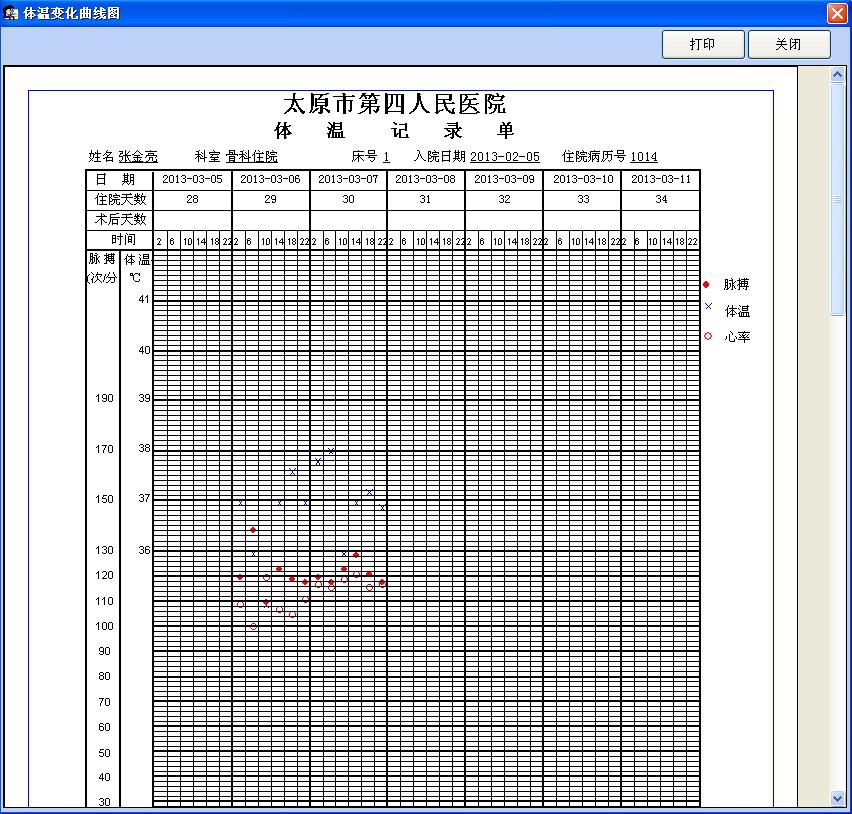 体温变化曲线图

打印 关闭

太原市第四人民医院
体 温 记 录 单

姓名 张金亮 科室 骨科住院 床号 1 入院日期 2013-02-05 住院病历号 1014

| 日 期 | 2013-03-05 | 2013-03-06 | 2013-03-07 | 2013-03-08 | 2013-03-09 | 2013-03-10 | 2013-03-11 |
|---|---|---|---|---|---|---|---|
| 住院天数 | 28 | 29 | 30 | 31 | 32 | 33 | 34 |
| 术后天数 | | | | | | | |
| 时间 | 2 6 10 14 18 22 | 2 6 10 14 18 22 | 2 6 10 14 18 22 | 2 6 10 14 18 22 | 2 6 10 14 18 22 | 2 6 10 14 18 22 | 2 6 10 14 18 22 |

脉搏 (次/分) 体温 ℃

41
40
190 39
170 38
150 37
130 36
120
110
100
90
80
70
60
50
40
30

脉搏
体温
心率